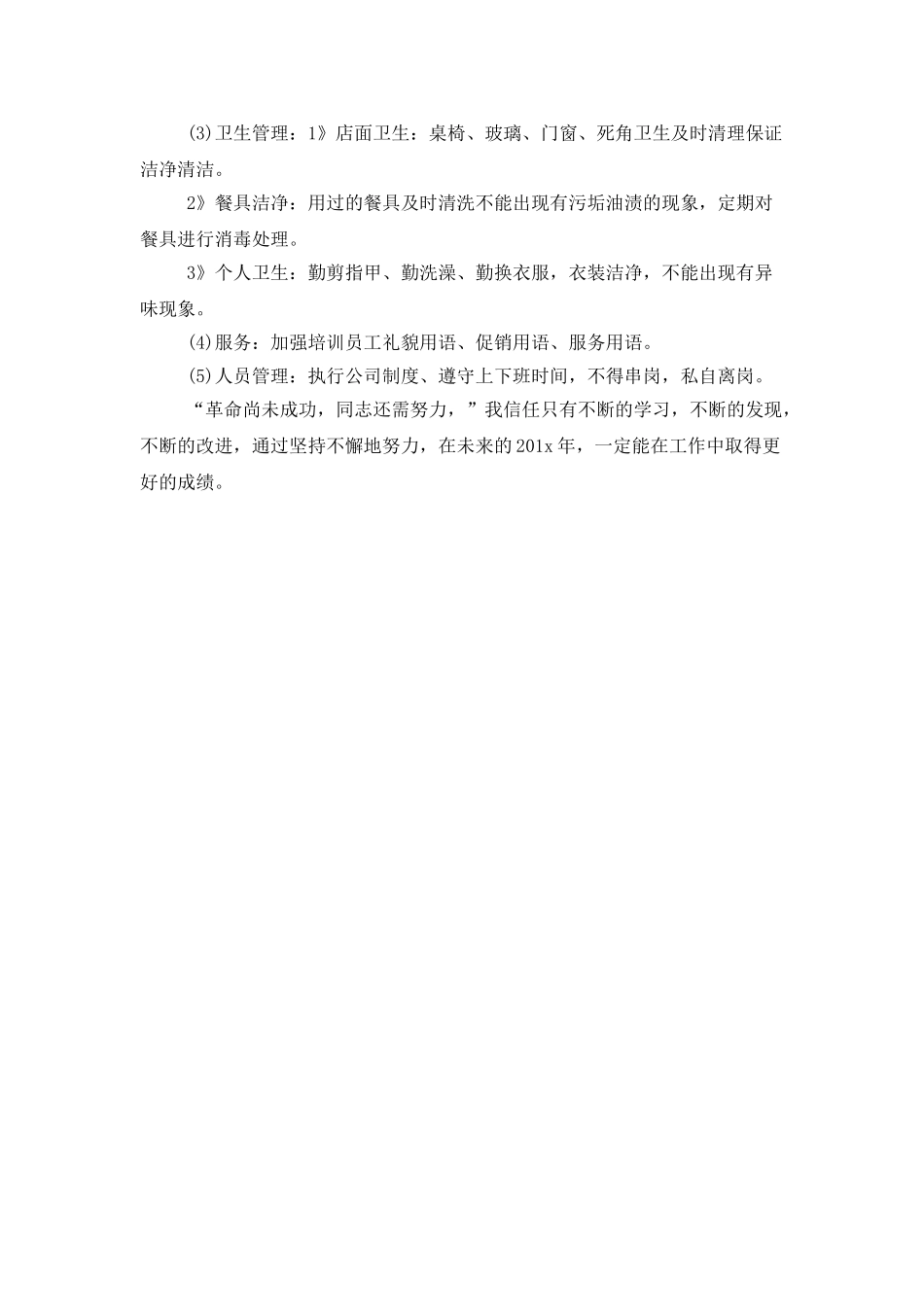 (3)卫生管理：1》店面卫生：桌椅、玻璃、门窗、死角卫生及时清理保证洁净清洁。

2》餐具洁净：用过的餐具及时清洗不能出现有污垢油渍的现象，定期对餐具进行消毒处理。

3》个人卫生：勤剪指甲、勤洗澡、勤换衣服，衣装洁净，不能出现有异味现象。

(4)服务：加强培训员工礼貌用语、促销用语、服务用语。

(5)人员管理：执行公司制度、遵守上下班时间，不得串岗，私自离岗。

“革命尚未成功，同志还需努力，”我信任只有不断的学习，不断的发现，不断的改进，通过坚持不懈地努力，在未来的201x年，一定能在工作中取得更好的成绩。